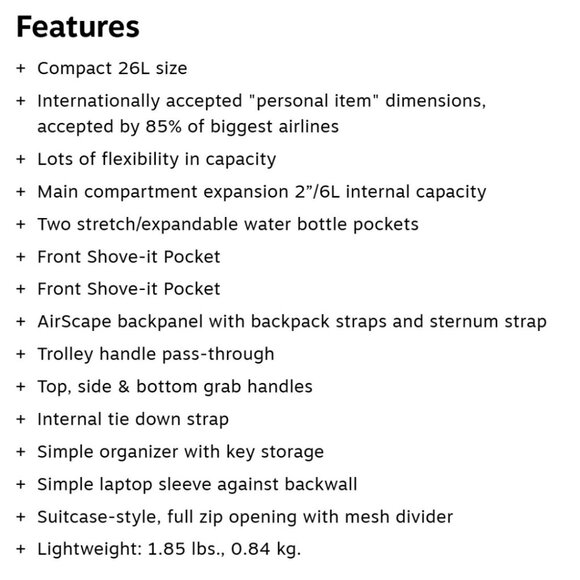 Features

+ Compact 26L size
+ Internationally accepted "personal item" dimensions, accepted by 85% of biggest airlines
+ Lots of flexibility in capacity
+ Main compartment expansion 2"/6L internal capacity
+ Two stretch/expandable water bottle pockets
+ Front Shove-it Pocket
+ Front Shove-it Pocket
+ AirScape backpanel with backpack straps and sternum strap
+ Trolley handle pass-through
+ Top, side & bottom grab handles
+ Internal tie down strap
+ Simple organizer with key storage
+ Simple laptop sleeve against backwall
+ Suitcase-style, full zip opening with mesh divider
+ Lightweight: 1.85 lbs., 0.84 kg.